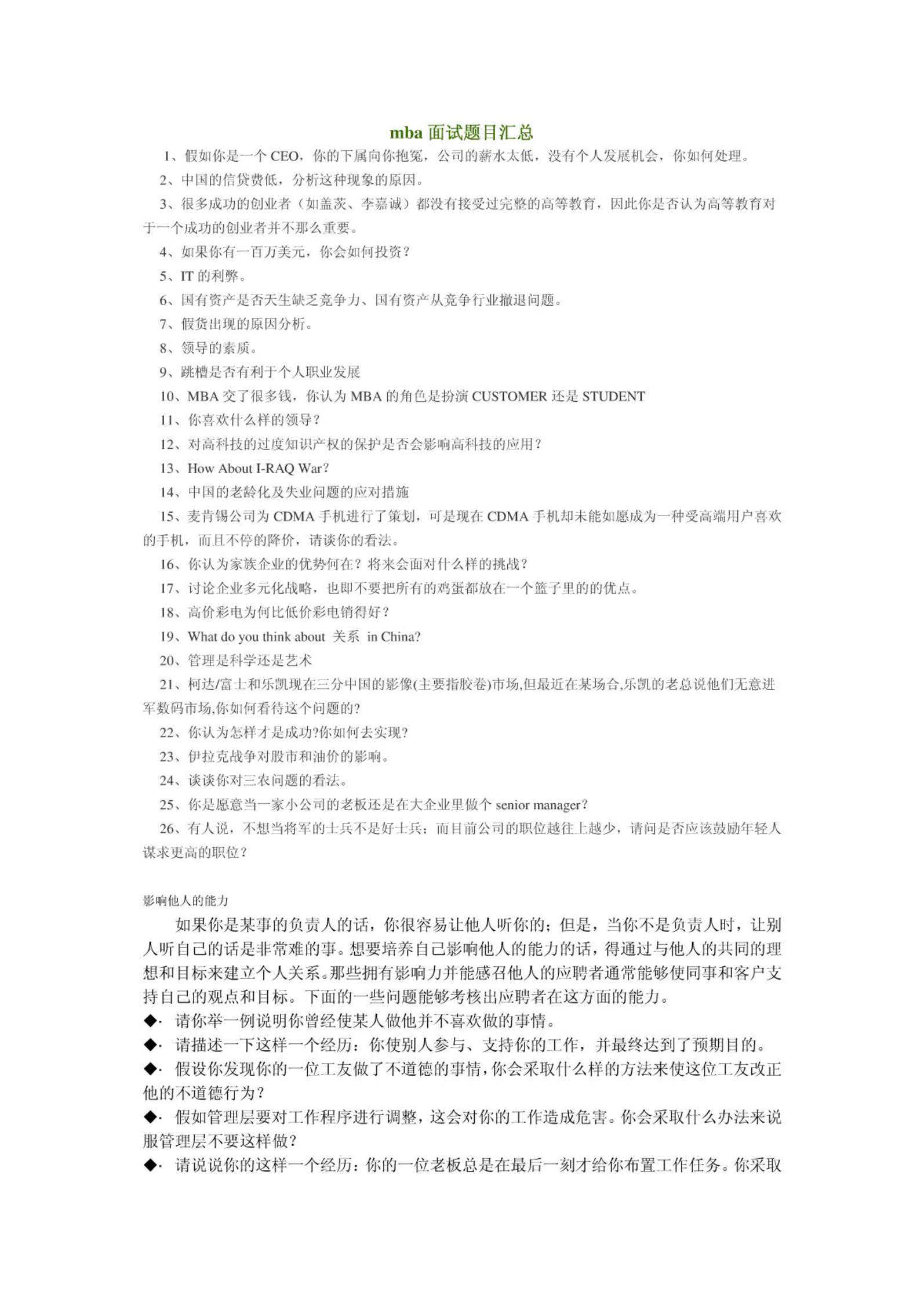 mba 面试题目汇总

1、假如你是一个 CEO，你的下属向你抱冤，公司的薪水太低，没有个人发展机会，你如何处理。

2、中国的信贷费低，分析这种现象的原因。

3、很多成功的创业者（如盖茨、李嘉诚）都没有接受过完整的高等教育，因此你是否认为高等教育对于一个成功的创业者并不那么重要。

4、如果你有一百万美元，你会如何投资？

5、IT 的利弊。

6、国有资产是否天生缺乏竞争力、国有资产从竞争行业撤退问题。

7、假货出现的原因分析。

8、领导的素质。

9、跳槽是否有利于个人职业发展

10、MBA 交了很多钱，你认为 MBA 的角色是扮演 CUSTOMER 还是 STUDENT

11、你喜欢什么样的领导？

12、对高科技的过度知识产权的保护是否会影响高科技的应用？

13、How About I-RAQ War？

14、中国的老龄化及失业问题的应对措施

15、麦肯锡公司为 CDMA 手机进行了策划，可是现在 CDMA 手机却未能如愿成为一种受高端用户喜欢的手机，而且不停的降价，请谈你的看法。

16、你认为家族企业的优势何在？将来会面对什么样的挑战？

17、讨论企业多元化战略，也即不要把所有的鸡蛋都放在一个篮子里的的优点。

18、高价彩电为何比低价彩电销得好？

19、What do you think about 关系 in China?

20、管理是科学还是艺术

21、柯达/富士和乐凯现在三分中国的影像(主要指胶卷)市场,但最近在某场合,乐凯的老总说他们无意进军数码市场,你如何看待这个问题的?

22、你认为怎样才是成功?你如何去实现?

23、伊拉克战争对股市和油价的影响。

24、谈谈你对三农问题的看法。

25、你是愿意当一家小公司的老板还是在大企业里做个 senior manager？

26、有人说，不想当将军的士兵不是好士兵；而目前公司的职位越往上越少，请问是否应该鼓励年轻人谋求更高的职位？

影响他人的能力

如果你是某事的负责人的话，你很容易让他人听你的；但是，当你不是负责人时，让别人听自己的话是非常难的事。想要培养自己影响他人的能力的话，得通过与他人的共同的理想和目标来建立个人关系。那些拥有影响力并能感召他人的应聘者通常能够使同事和客户支持自己的观点和目标。下面的一些问题能够考核出应聘者在这方面的能力。

◆· 请你举一例说明你曾经使某人做他并不喜欢做的事情。

◆· 请描述一下这样一个经历：你使别人参与、支持你的工作，并最终达到了预期目的。

◆· 假设你发现你的一位工友做了不道德的事情，你会采取什么样的方法来使这位工友改正他的不道德行为？

◆· 假如管理层要对工作程序进行调整，这会对你的工作造成危害。你会采取什么办法来说服管理层不要这样做？

◆· 请说说你的这样一个经历：你的一位老板总是在最后一刻才给你布置工作任务。你采取